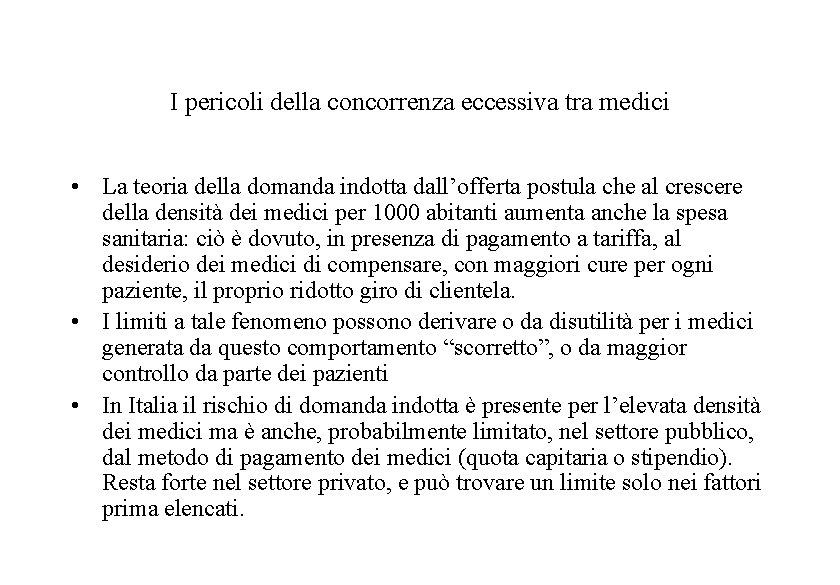 I pericoli della concorrenza eccessiva tra medici

• La teoria della domanda indotta dall’offerta postula che al crescere della densità dei medici per 1000 abitanti aumenta anche la spesa sanitaria: ciò è dovuto, in presenza di pagamento a tariffa, al desiderio dei medici di compensare, con maggiori cure per ogni paziente, il proprio ridotto giro di clientela.
• I limiti a tale fenomeno possono derivare o da disutilità per i medici generata da questo comportamento “scorretto”, o da maggior controllo da parte dei pazienti
• In Italia il rischio di domanda indotta è presente per l’elevata densità dei medici ma è anche, probabilmente limitato, nel settore pubblico, dal metodo di pagamento dei medici (quota capitaria o stipendio). Resta forte nel settore privato, e può trovare un limite solo nei fattori prima elencati.